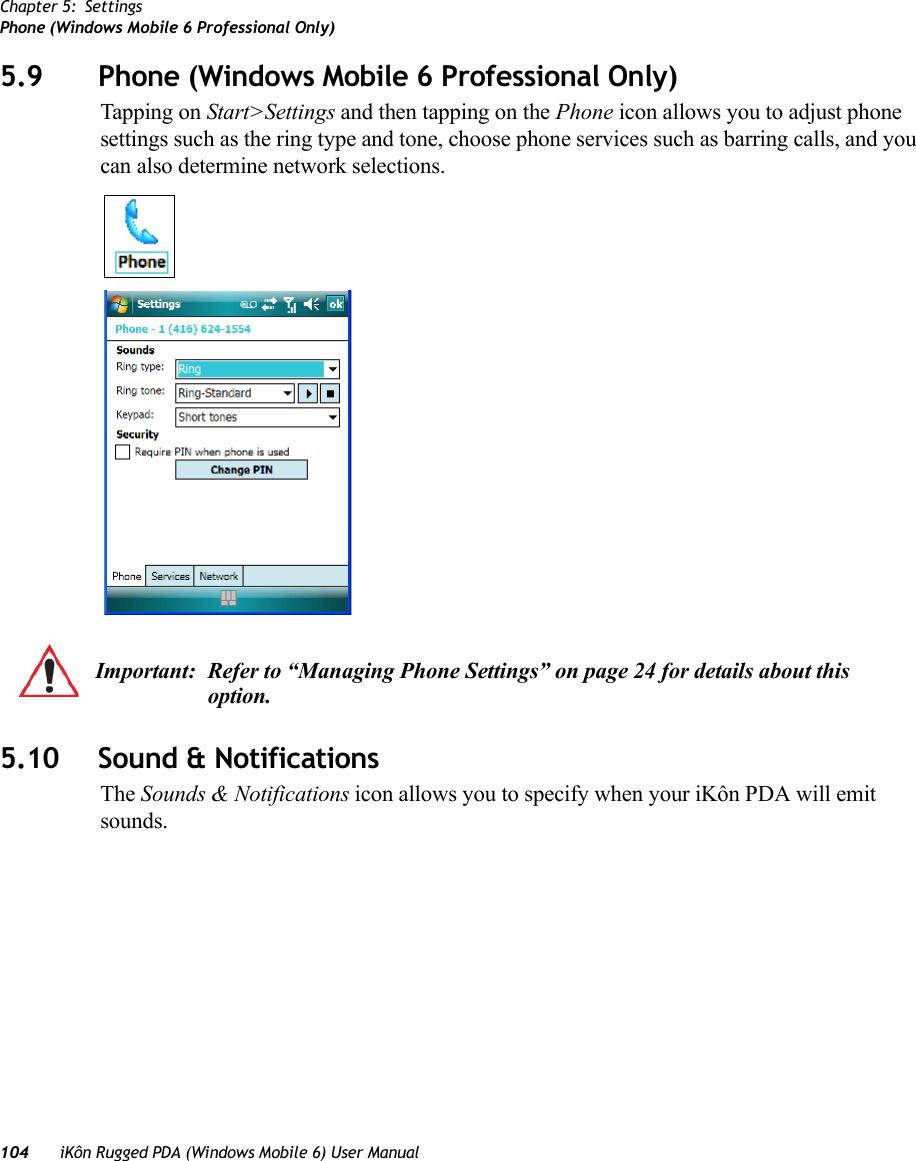 Chapter 5: Settings
Phone (Windows Mobile 6 Professional Only)

5.9 Phone (Windows Mobile 6 Professional Only)

Tapping on Start>Settings and then tapping on the Phone icon allows you to adjust phone settings such as the ring type and tone, choose phone services such as barring calls, and you can also determine network selections.

Phone

Settings ok

Phone - 1 (416) 624-1554

Sounds

Ring type: Ring

Ring tone: Ring-Standard

Keypad: Short tones

Security

Require PIN when phone is used

Change PIN

Phone Services Network

Important: Refer to “Managing Phone Settings” on page 24 for details about this option.

5.10 Sound & Notifications

The Sounds & Notifications icon allows you to specify when your iKôn PDA will emit sounds.

104 iKôn Rugged PDA (Windows Mobile 6) User Manual